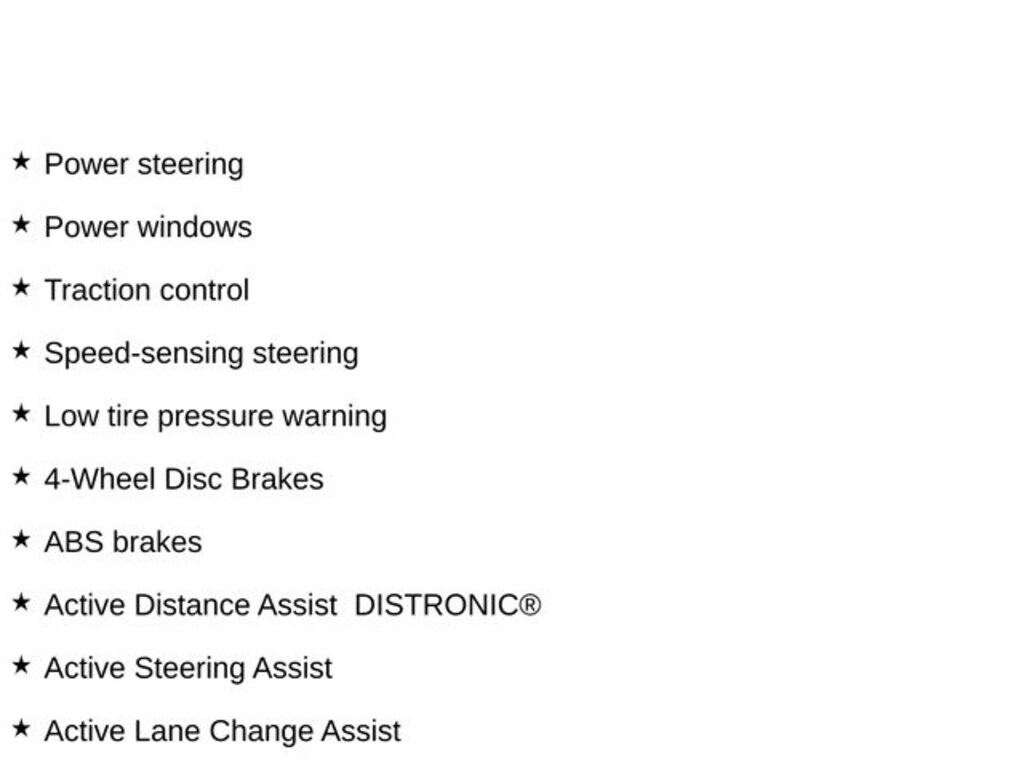 ★ Power steering

★ Power windows

★ Traction control

★ Speed-sensing steering

★ Low tire pressure warning

★ 4-Wheel Disc Brakes

★ ABS brakes

★ Active Distance Assist DISTRONIC®

★ Active Steering Assist

★ Active Lane Change Assist